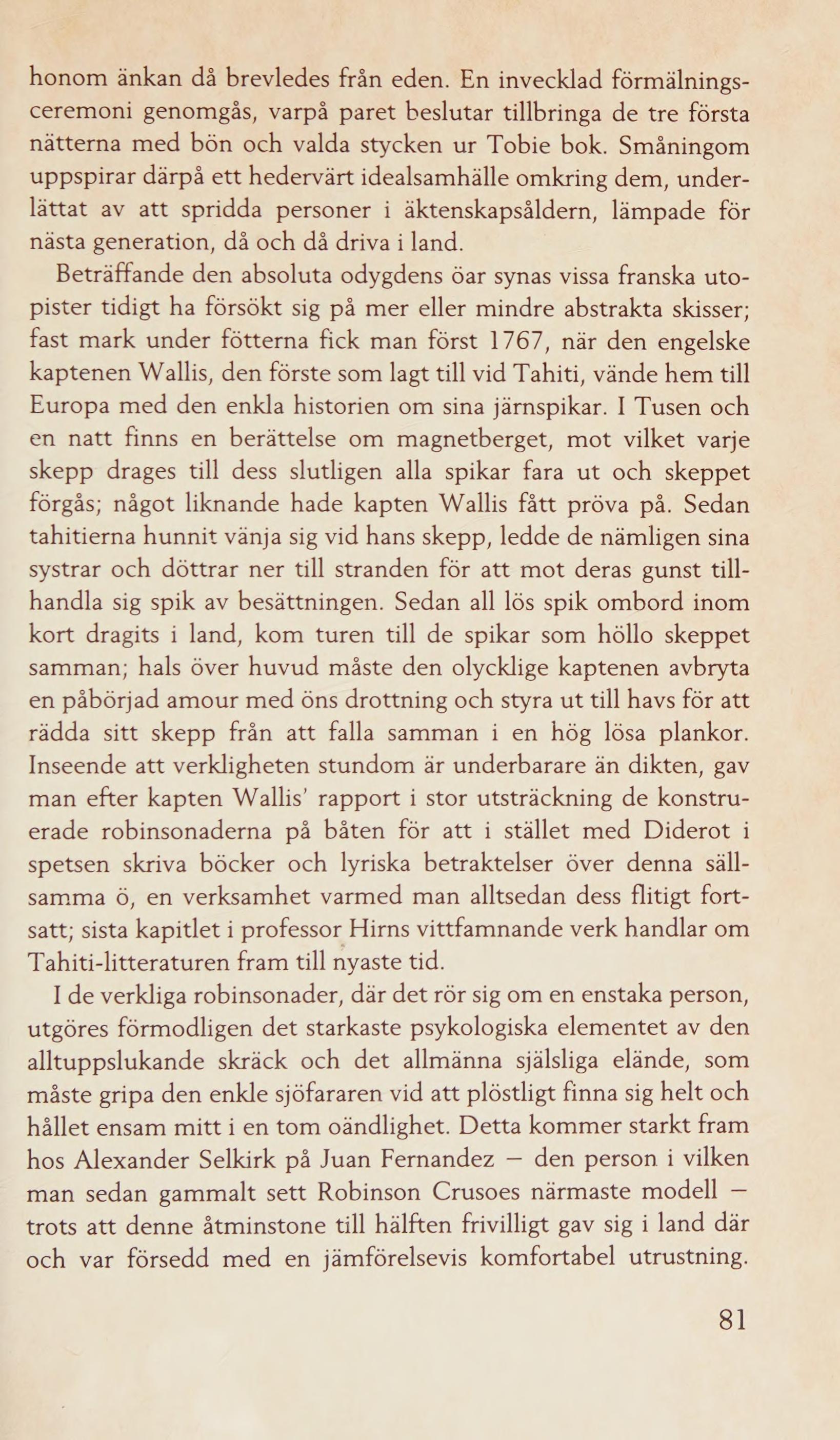 honom änkan då brevledes från eden. En invecklad förmälningsceremoni genomgås, varpå paret beslutar tillbringa de tre första nätterna med bön och valda stycken ur Tobie bok. Småningom uppspirar därpå ett hedervärt idealsamhälle omkring dem, underlättat av att spridda personer i äktenskapsåldern, lämpade för nästa generation, då och då driva i land.

Beträffande den absoluta odygdens öar synas vissa franska utopister tidigt ha försökt sig på mer eller mindre abstrakta skisser; fast mark under fötterna fick man först 1767, när den engelske kaptenen Wallis, den förste som lagt till vid Tahiti, vände hem till Europa med den enkla historien om sina järnspikar. I Tusen och en natt finns en berättelse om magnetberget, mot vilket varje skepp drages till dess slutligen alla spikar fara ut och skeppet förgås; något liknande hade kapten Wallis fått pröva på. Sedan tahitierna hunnit vänja sig vid hans skepp, ledde de nämligen sina systrar och döttrar ner till stranden för att mot deras gunst tillhandla sig spik av besättningen. Sedan all lös spik ombord inom kort dragits i land, kom turen till de spikar som höllo skeppet samman; hals över huvud måste den olycklige kaptenen avbryta en påbörjad amour med öns drottning och styra ut till havs för att rädda sitt skepp från att falla samman i en hög lösa plankor. Inseende att verkligheten stundom är underbarare än dikten, gav man efter kapten Wallis' rapport i stor utsträckning de konstruerade robinsonaderna på båten för att i stället med Diderot i spetsen skriva böcker och lyriska betraktelser över denna sällsamma ö, en verksamhet varmed man alltsedan dess flitigt fortsatt; sista kapitlet i professor Hirns vittfamnande verk handlar om Tahiti-litteraturen fram till nyaste tid.

I de verkliga robinsonader, där det rör sig om en enstaka person, utgöres förmodligen det starkaste psykologiska elementet av den alltuppslukande skräck och det allmänna själsliga elände, som måste gripa den enkle sjöfararen vid att plöstligt finna sig helt och hållet ensam mitt i en tom oändlighet. Detta kommer starkt fram hos Alexander Selkirk på Juan Fernandez — den person i vilken man sedan gammalt sett Robinson Crusoes närmaste modell — trots att denne åtminstone till hälften frivilligt gav sig i land där och var försedd med en jämförelsevis komfortabel utrustning.

81